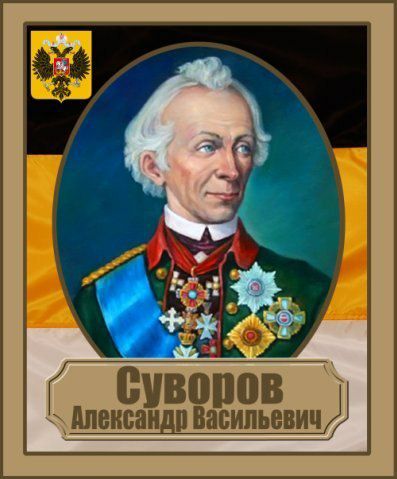 Суворов
Александр Васильевич